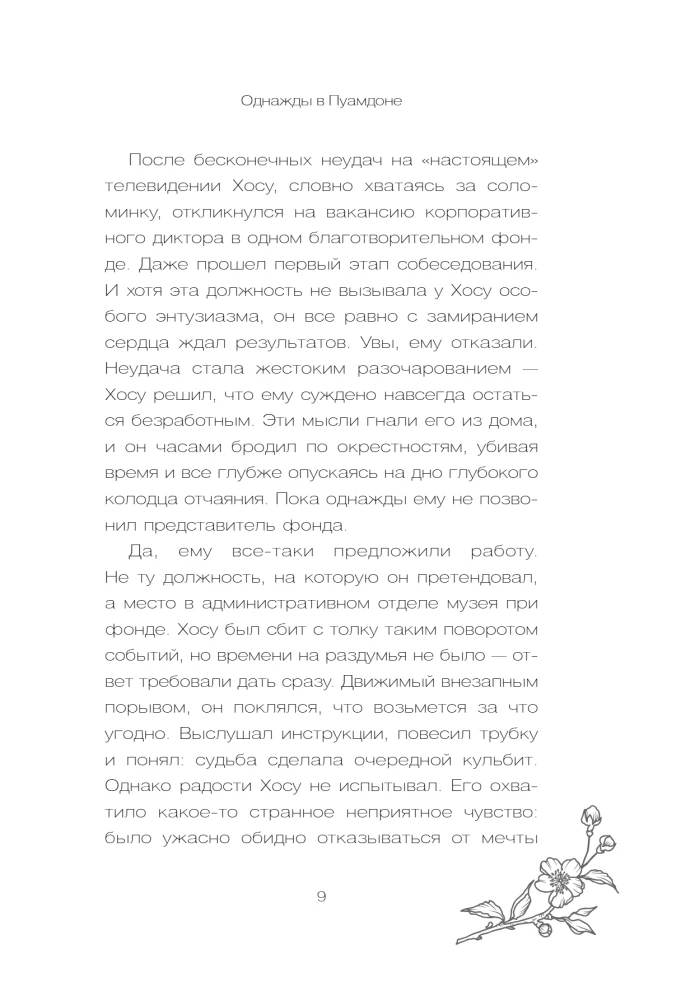 Однажды в Пуамдоне

После бесконечных неудач на «настоящем» телевидении Хосу, словно хватаясь за соломинку, откликнулся на вакансию корпоративного диктора в одном благотворительном фонде. Даже прошел первый этап собеседования. И хотя эта должность не вызывала у Хосу особого энтузиазма, он все равно с замиранием сердца ждал результатов. Увы, ему отказали. Неудача стала жестоким разочарованием — Хосу решил, что ему суждено навсегда остаться безработным. Эти мысли гнали его из дома, и он часами бродил по окрестностям, убивая время и все глубже опускаясь на дно глубокого колодца отчаяния. Пока однажды ему не позвонил представитель фонда.

Да, ему все-таки предложили работу. Не ту должность, на которую он претендовал, а место в административном отделе музея при фонде. Хосу был сбит с толку таким поворотом событий, но времени на раздумья не было — ответ требовали дать сразу. Движимый внезапным порывом, он поклялся, что возьмется за что угодно. Выслушал инструкции, повесил трубку и понял: судьба сделала очередной кульбит. Однако радости Хосу не испытывал. Его охватило какое-то странное неприятное чувство: было ужасно обидно отказываться от мечты

9